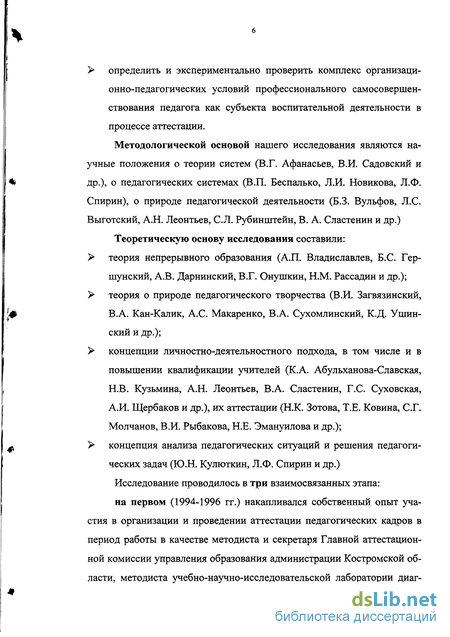 6

➢ определить и экспериментально проверить комплекс организационно-педагогических условий профессионального самосовершенствования педагога как субъекта воспитательной деятельности в процессе аттестации.

Методологической основой нашего исследования являются научные положения о теории систем (В.Г. Афанасьев, В.И. Садовский и др.), о педагогических системах (В.П. Беспалько, Л.И. Новикова, Л.Ф. Спирин), о природе педагогической деятельности (Б.З. Вульфов, Л.С. Выготский, А.Н. Леонтьев, С.Л. Рубинштейн, В. А. Сластенин и др.)

Теоретическую основу исследования составили:

➢ теория непрерывного образования (А.П. Владиславлев, Б.С. Гершунский, А.В. Даринский, В.Г. Онушкин, Н.М. Рассадин и др.);

➢ теория о природе педагогического творчества (В.И. Загвязинский, В.А. Кан-Калик, А.С. Макаренко, В.А. Сухомлинский, К.Д. Ушинский и др.);

➢ концепции личностно-деятельностного подхода, в том числе и в повышении квалификации учителей (К.А. Абульханова-Славская, Н.В. Кузьмина, А.Н. Леонтьев, В.А. Сластенин, Г.С. Суховская, А.И. Щербаков и др.), их аттестации (Н.К. Зотова, Т.Е. Ковина, С.Г. Молчанов, В.И. Рыбакова, Н.Е. Эмануилова и др.);

➢ концепция анализа педагогических ситуаций и решения педагогических задач (Ю.Н. Кулюткин, Л.Ф. Спирин и др.)

Исследование проводилось в три взаимосвязанных этапа:

на первом (1994-1996 гг.) накапливался собственный опыт участия в организации и проведении аттестации педагогических кадров в период работы в качестве методиста и секретаря Главной аттестационной комиссии управления образования администрации Костромской области, методиста учебно-научно-исследовательской лаборатории диаг-

dsLib.net
библиотека диссертаций